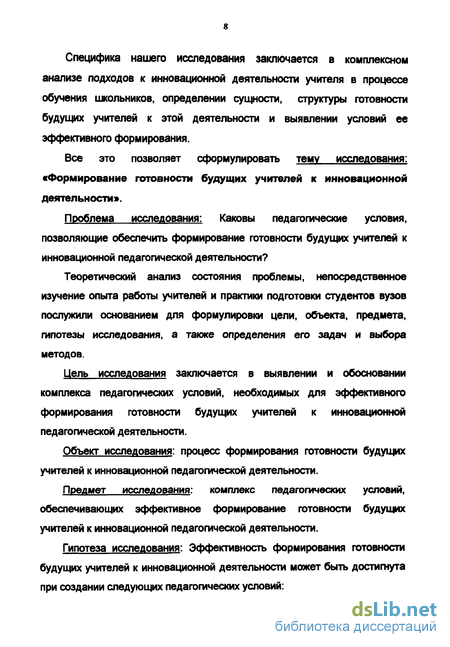 8

Специфика нашего исследования заключается в комплексном анализе подходов к инновационной деятельности учителя в процессе обучения школьников, определении сущности, структуры готовности будущих учителей к этой деятельности и выявлении условий ее эффективного формирования.

Все это позволяет сформулировать тему исследования: «Формирование готовности будущих учителей к инновационной деятельности».

Проблема исследования: Каковы педагогические условия, позволяющие обеспечить формирование готовности будущих учителей к инновационной педагогической деятельности?

Теоретический анализ состояния проблемы, непосредственное изучение опыта работы учителей и практики подготовки студентов вузов послужили основанием для формулировки цели, объекта, предмета, гипотезы исследования, а также определения его задач и выбора методов.

Цель исследования заключается в выявлении и обосновании комплекса педагогических условий, необходимых для эффективного формирования готовности будущих учителей к инновационной педагогической деятельности.

Объект исследования: процесс формирования готовности будущих учителей к инновационной педагогической деятельности.

Предмет исследования: комплекс педагогических условий, обеспечивающих эффективное формирование готовности будущих учителей к инновационной педагогической деятельности.

Гипотеза исследования: Эффективность формирования готовности будущих учителей к инновационной деятельности может быть достигнута при создании следующих педагогических условий:

dsLib.net
библиотека диссертаций